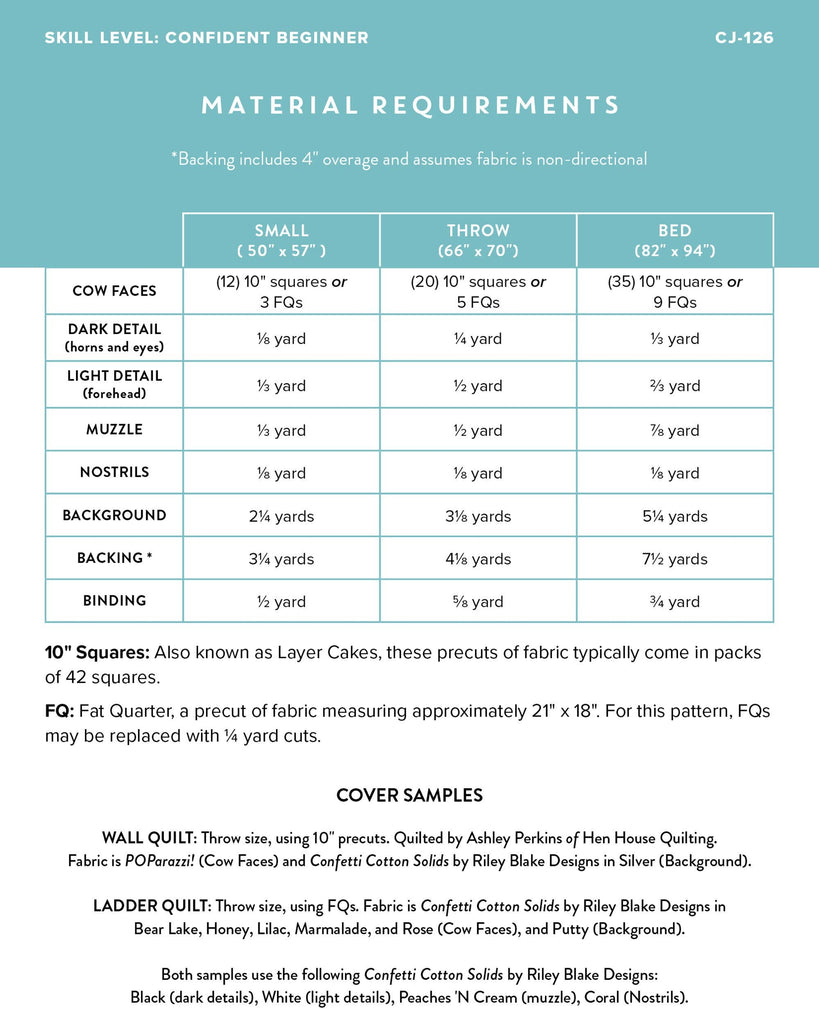 SKILL LEVEL: CONFIDENT BEGINNER

CJ-126

MATERIAL REQUIREMENTS

*Backing includes 4" overage and assumes fabric is non-directional

| | SMALL ( 50" x 57" ) | THROW (66" x 70") | BED (82" x 94") |
|---|---|---|---|
| COW FACES | (12) 10" squares or 3 FQs | (20) 10" squares or 5 FQs | (35) 10" squares or 9 FQs |
| DARK DETAIL (horns and eyes) | ⅛ yard | ¼ yard | ⅓ yard |
| LIGHT DETAIL (forehead) | ⅓ yard | ½ yard | ⅔ yard |
| MUZZLE | ⅓ yard | ½ yard | ⅞ yard |
| NOSTRILS | ⅛ yard | ⅛ yard | ⅛ yard |
| BACKGROUND | 2¼ yards | 3⅛ yards | 5¼ yards |
| BACKING * | 3¼ yards | 4⅛ yards | 7½ yards |
| BINDING | ½ yard | ⅝ yard | ¾ yard |

10" Squares: Also known as Layer Cakes, these precuts of fabric typically come in packs of 42 squares.

FQ: Fat Quarter, a precut of fabric measuring approximately 21" x 18". For this pattern, FQs may be replaced with ¼ yard cuts.

COVER SAMPLES

WALL QUILT: Throw size, using 10" precuts. Quilted by Ashley Perkins of Hen House Quilting. Fabric is POParazzi! (Cow Faces) and Confetti Cotton Solids by Riley Blake Designs in Silver (Background).

LADDER QUILT: Throw size, using FQs. Fabric is Confetti Cotton Solids by Riley Blake Designs in Bear Lake, Honey, Lilac, Marmalade, and Rose (Cow Faces), and Putty (Background).

Both samples use the following Confetti Cotton Solids by Riley Blake Designs: Black (dark details), White (light details), Peaches 'N Cream (muzzle), Coral (Nostrils).